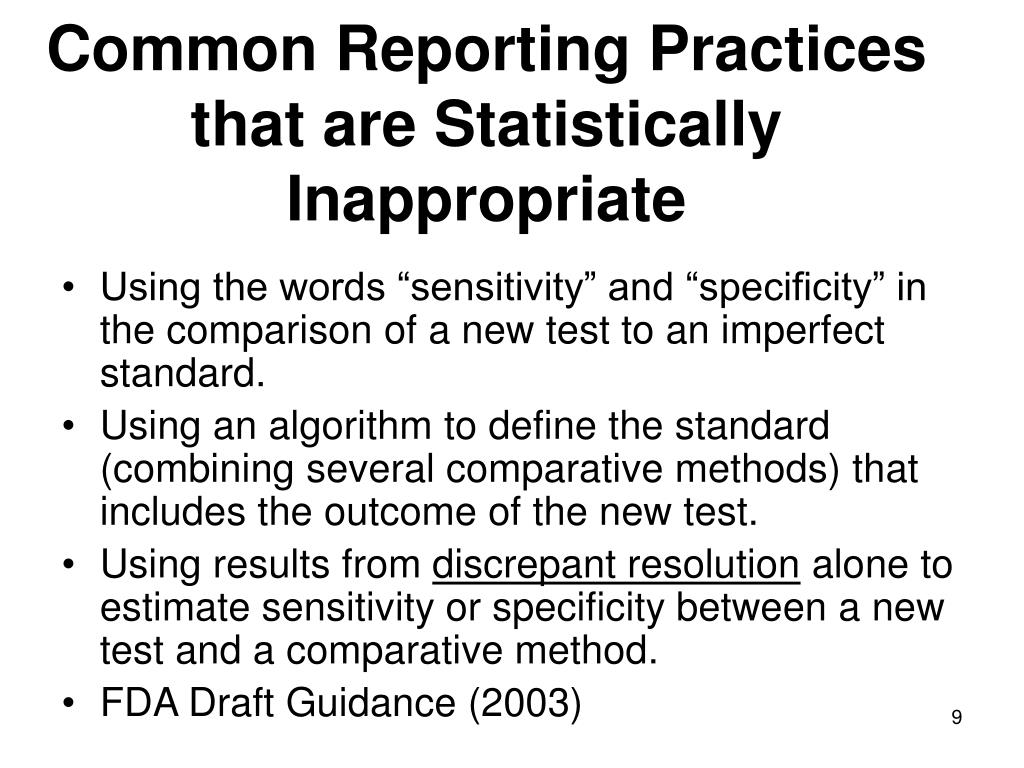 Common Reporting Practices that are Statistically Inappropriate

• Using the words “sensitivity” and “specificity” in the comparison of a new test to an imperfect standard.
• Using an algorithm to define the standard (combining several comparative methods) that includes the outcome of the new test.
• Using results from discrepant resolution alone to estimate sensitivity or specificity between a new test and a comparative method.
• FDA Draft Guidance (2003)

9